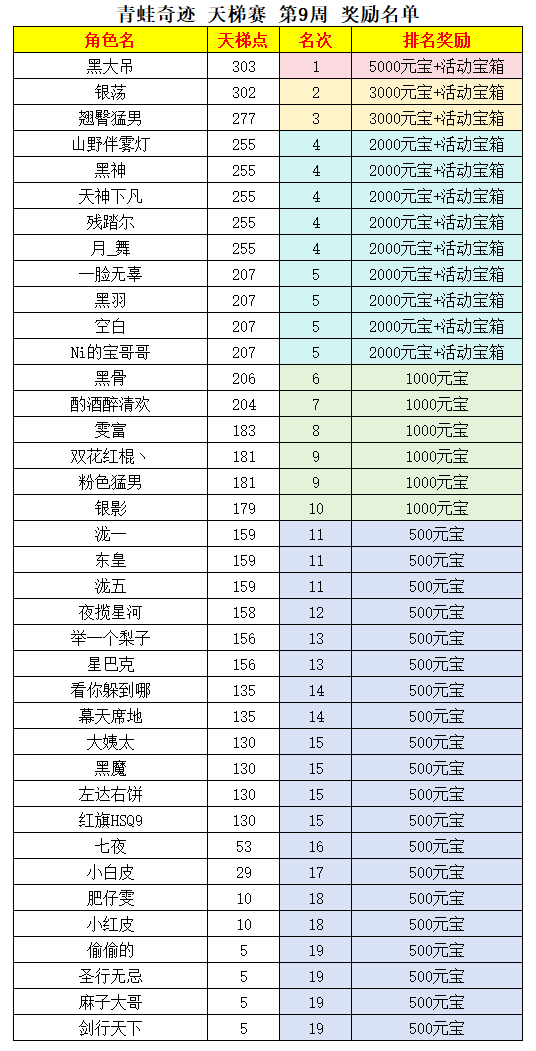 青蛙奇迹 天梯赛 第9周 奖励名单

| 角色名 | 天梯点 | 名次 | 排名奖励 |
|---|---|---|---|
| 黑大吊 | 303 | 1 | 5000元宝+活动宝箱 |
| 银荡 | 302 | 2 | 3000元宝+活动宝箱 |
| 翘臀猛男 | 277 | 3 | 3000元宝+活动宝箱 |
| 山野伴雾灯 | 255 | 4 | 2000元宝+活动宝箱 |
| 黑神 | 255 | 4 | 2000元宝+活动宝箱 |
| 天神下凡 | 255 | 4 | 2000元宝+活动宝箱 |
| 残踏尔 | 255 | 4 | 2000元宝+活动宝箱 |
| 月_舞 | 255 | 4 | 2000元宝+活动宝箱 |
| 一脸无辜 | 207 | 5 | 2000元宝+活动宝箱 |
| 黑羽 | 207 | 5 | 2000元宝+活动宝箱 |
| 空白 | 207 | 5 | 2000元宝+活动宝箱 |
| Ni的宝哥哥 | 207 | 5 | 2000元宝+活动宝箱 |
| 黑骨 | 206 | 6 | 1000元宝 |
| 酌酒醉清欢 | 204 | 7 | 1000元宝 |
| 雯富 | 183 | 8 | 1000元宝 |
| 双花红棍丶 | 181 | 9 | 1000元宝 |
| 粉色猛男 | 181 | 9 | 1000元宝 |
| 银影 | 179 | 10 | 1000元宝 |
| 泷一 | 159 | 11 | 500元宝 |
| 东皇 | 159 | 11 | 500元宝 |
| 泷五 | 159 | 11 | 500元宝 |
| 夜揽星河 | 158 | 12 | 500元宝 |
| 举一个梨子 | 156 | 13 | 500元宝 |
| 星巴克 | 156 | 13 | 500元宝 |
| 看你躲到哪 | 135 | 14 | 500元宝 |
| 幕天席地 | 135 | 14 | 500元宝 |
| 大姨太 | 130 | 15 | 500元宝 |
| 黑魔 | 130 | 15 | 500元宝 |
| 左达右饼 | 130 | 15 | 500元宝 |
| 红旗HSQ9 | 130 | 15 | 500元宝 |
| 七夜 | 53 | 16 | 500元宝 |
| 小白皮 | 29 | 17 | 500元宝 |
| 肥仔雯 | 10 | 18 | 500元宝 |
| 小红皮 | 10 | 18 | 500元宝 |
| 偷偷的 | 5 | 19 | 500元宝 |
| 圣行无忌 | 5 | 19 | 500元宝 |
| 麻子大哥 | 5 | 19 | 500元宝 |
| 剑行天下 | 5 | 19 | 500元宝 |